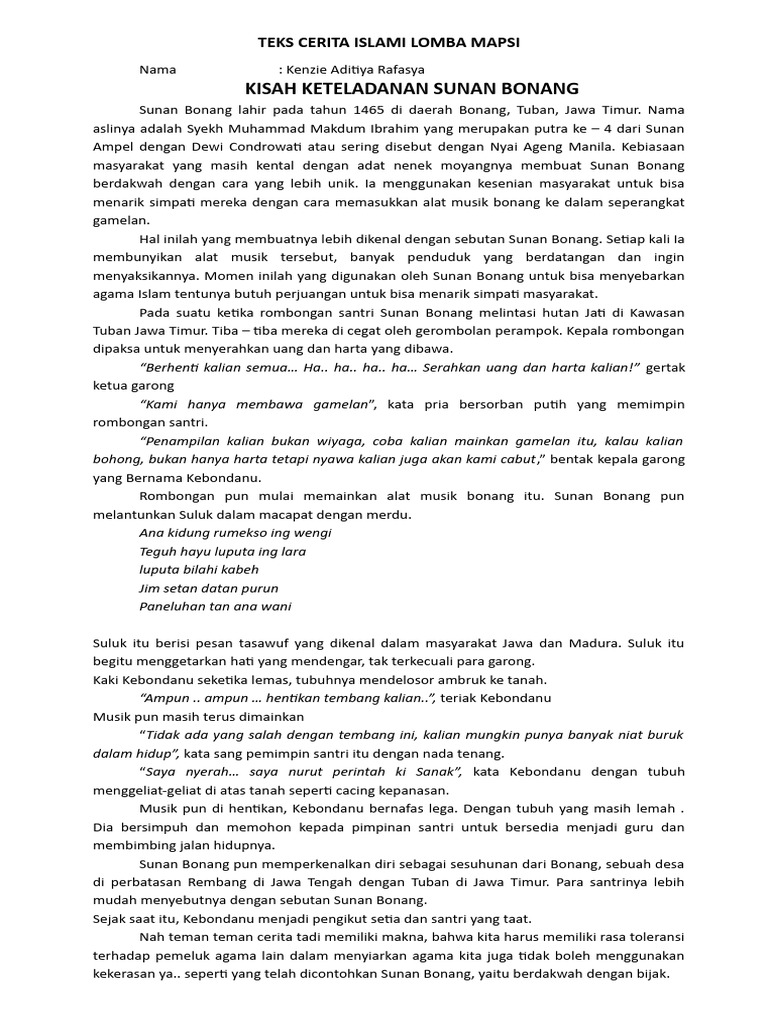 TEKS CERITA ISLAMI LOMBA MAPSI

Nama : Kenzie Aditiya Rafasya

KISAH KETELADANAN SUNAN BONANG

Sunan Bonang lahir pada tahun 1465 di daerah Bonang, Tuban, Jawa Timur. Nama aslinya adalah Syekh Muhammad Makdum Ibrahim yang merupakan putra ke – 4 dari Sunan Ampel dengan Dewi Condrowati atau sering disebut dengan Nyai Ageng Manila. Kebiasaan masyarakat yang masih kental dengan adat nenek moyangnya membuat Sunan Bonang berdakwah dengan cara yang lebih unik. Ia menggunakan kesenian masyarakat untuk bisa menarik simpati mereka dengan cara memasukkan alat musik bonang ke dalam seperangkat gamelan.

Hal inilah yang membuatnya lebih dikenal dengan sebutan Sunan Bonang. Setiap kali Ia membunyikan alat musik tersebut, banyak penduduk yang berdatangan dan ingin menyaksikannya. Momen inilah yang digunakan oleh Sunan Bonang untuk bisa menyebarkan agama Islam tentunya butuh perjuangan untuk bisa menarik simpati masyarakat.

Pada suatu ketika rombongan santri Sunan Bonang melintasi hutan Jati di Kawasan Tuban Jawa Timur. Tiba – tiba mereka di cegat oleh gerombolan perampok. Kepala rombongan dipaksa untuk menyerahkan uang dan harta yang dibawa.

"Berhenti kalian semua... Ha.. ha.. ha.. ha... Serahkan uang dan harta kalian!" gertak ketua garong

"Kami hanya membawa gamelan", kata pria bersorban putih yang memimpin rombongan santri.

"Penampilan kalian bukan wiyaga, coba kalian mainkan gamelan itu, kalau kalian bohong, bukan hanya harta tetapi nyawa kalian juga akan kami cabut," bentak kepala garong yang Bernama Kebondanu.

Rombongan pun mulai memainkan alat musik bonang itu. Sunan Bonang pun melantunkan Suluk dalam macapat dengan merdu.

Ana kidung rumekso ing wengi
Teguh hayu luputa ing lara
luputa bilahi kabeh
Jim setan datan purun
Paneluhan tan ana wani

Suluk itu berisi pesan tasawuf yang dikenal dalam masyarakat Jawa dan Madura. Suluk itu begitu menggetarkan hati yang mendengar, tak terkecuali para garong.
Kaki Kebondanu seketika lemas, tubuhnya mendelosor ambruk ke tanah.

"Ampun .. ampun ... hentikan tembang kalian..", teriak Kebondanu
Musik pun masih terus dimainkan

"Tidak ada yang salah dengan tembang ini, kalian mungkin punya banyak niat buruk dalam hidup", kata sang pemimpin santri itu dengan nada tenang.

"Saya nyerah... saya nurut perintah ki Sanak", kata Kebondanu dengan tubuh menggeliat-geliat di atas tanah seperti cacing kepanasan.

Musik pun di hentikan, Kebondanu bernafas lega. Dengan tubuh yang masih lemah . Dia bersimpuh dan memohon kepada pimpinan santri untuk bersedia menjadi guru dan membimbing jalan hidupnya.

Sunan Bonang pun memperkenalkan diri sebagai sesuhunan dari Bonang, sebuah desa di perbatasan Rembang di Jawa Tengah dengan Tuban di Jawa Timur. Para santrinya lebih mudah menyebutnya dengan sebutan Sunan Bonang.
Sejak saat itu, Kebondanu menjadi pengikut setia dan santri yang taat.

Nah teman teman cerita tadi memiliki makna, bahwa kita harus memiliki rasa toleransi terhadap pemeluk agama lain dalam menyiarkan agama kita juga tidak boleh menggunakan kekerasan ya.. seperti yang telah dicontohkan Sunan Bonang, yaitu berdakwah dengan bijak.